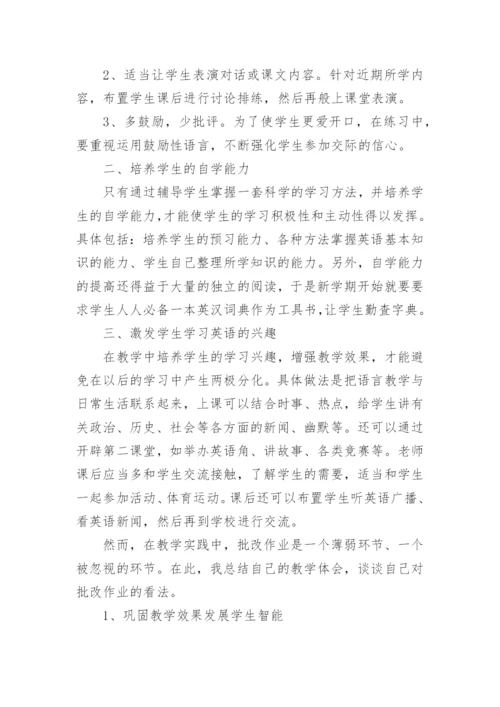 2、适当让学生表演对话或课文内容。针对近期所学内容，布置学生课后进行讨论排练，然后再般上课堂表演。

3、多鼓励，少批评。为了使学生更爱开口，在练习中，要重视运用鼓励性语言，不断强化学生参加交际的信心。

二、培养学生的自学能力

只有通过辅导学生掌握一套科学的学习方法，并培养学生的自学能力，才能使学生的学习积极性和主动性得以发挥。具体包括：培养学生的预习能力、各种方法掌握英语基本知识的能力、学生自己整理所学知识的能力。另外，自学能力的提高还得益于大量的独立的阅读，于是新学期开始就要要求学生人人必备一本英汉词典作为工具书，让学生勤查字典。

三、激发学生学习英语的兴趣

在教学中培养学生的学习兴趣，增强教学效果，才能避免在以后的学习中产生两极分化。具体做法是把语言教学与日常生活联系起来，上课可以结合时事、热点，给学生讲有关政治、历史、社会等各方面的新闻、幽默等。还可以通过开辟第二课堂，如举办英语角、讲故事、各类竞赛等。老师课后应当多和学生交流接触，了解学生的需要，适当和学生一起参加活动、体育运动。课后还可以布置学生听英语广播、看英语新闻，然后再到学校进行交流。

然而，在教学实践中，批改作业是一个薄弱环节、一个被忽视的环节。在此，我总结自己的教学体会，谈谈自己对批改作业的看法。

1、巩固教学效果发展学生智能